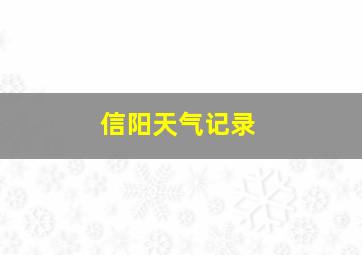 信阳天气记录